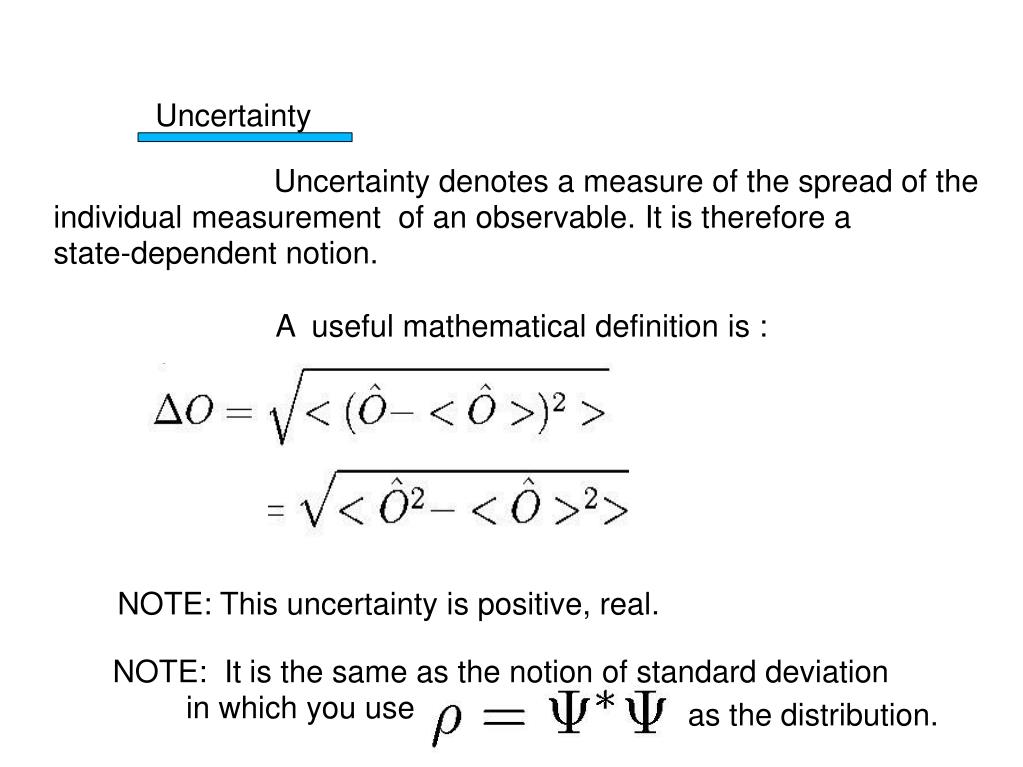 Uncertainty

Uncertainty denotes a measure of the spread of the individual measurement of an observable. It is therefore a state-dependent notion.

A useful mathematical definition is :

$\Delta O = \sqrt{< (\hat{O} - < \hat{O} >)^2 >}$

$= \sqrt{< \hat{O}^2 - < \hat{O} >^2 >}$

NOTE: This uncertainty is positive, real.

NOTE: It is the same as the notion of standard deviation in which you use $\rho = \Psi^* \Psi$ as the distribution.